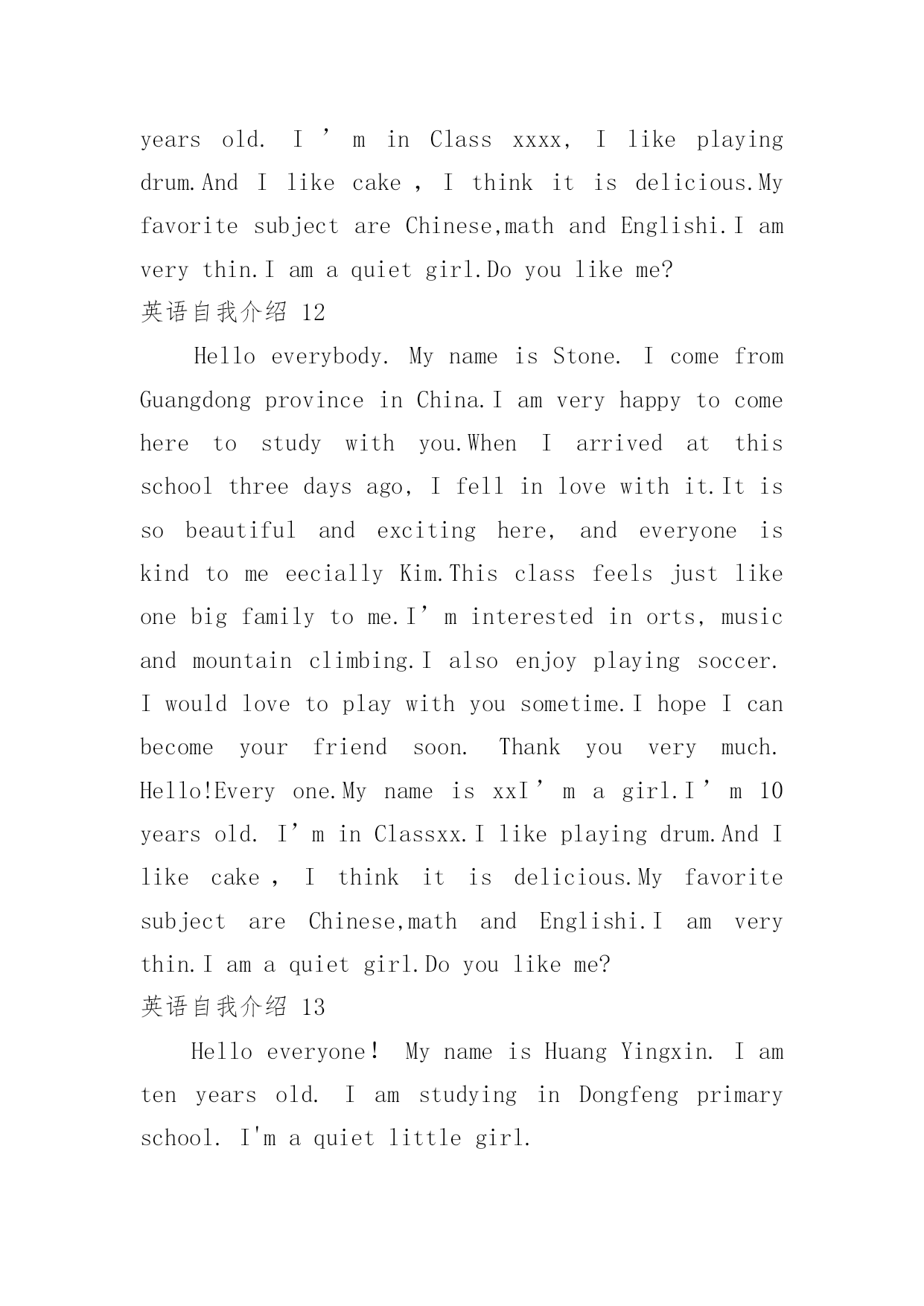 years old. I ’ m in Class xxxx, I like playing drum.And I like cake , I think it is delicious.My favorite subject are Chinese,math and Englishi.I am very thin.I am a quiet girl.Do you like me?

英语自我介绍 12

Hello everybody. My name is Stone. I come from Guangdong province in China.I am very happy to come here to study with you.When I arrived at this school three days ago, I fell in love with it.It is so beautiful and exciting here, and everyone is kind to me eecially Kim.This class feels just like one big family to me.I’m interested in orts, music and mountain climbing.I also enjoy playing soccer. I would love to play with you sometime.I hope I can become your friend soon. Thank you very much. Hello!Every one.My name is xxI’m a girl.I’m 10 years old. I’m in Classxx.I like playing drum.And I like cake , I think it is delicious.My favorite subject are Chinese,math and Englishi.I am very thin.I am a quiet girl.Do you like me?

英语自我介绍 13

Hello everyone! My name is Huang Yingxin. I am ten years old. I am studying in Dongfeng primary school. I'm a quiet little girl.